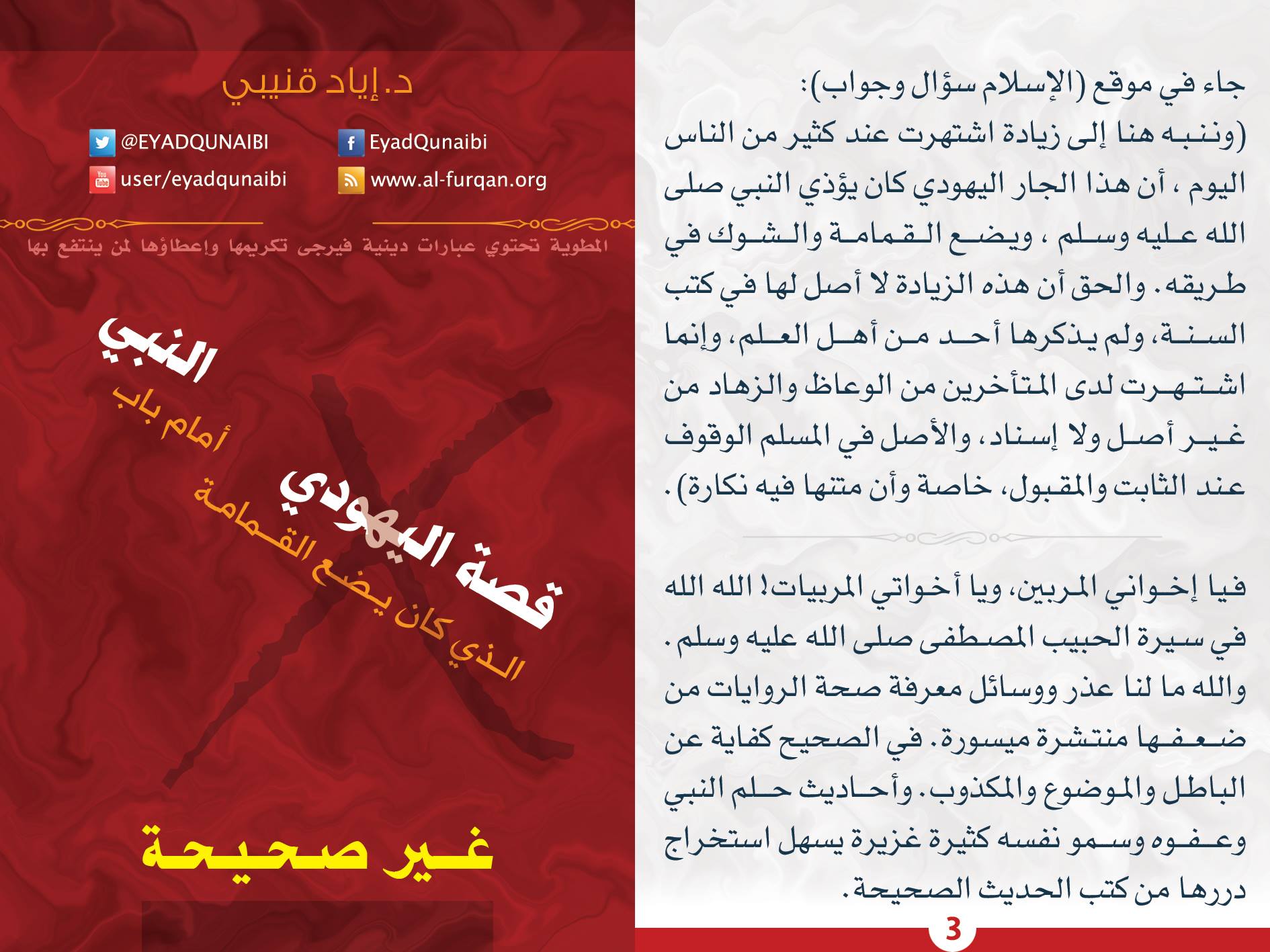 جاء في موقع (الإسلام سؤال وجواب):
(وننبه هنا إلى زيادة اشتهرت عند كثير من الناس اليوم ، أن هذا الجار اليهودي كان يؤذي النبي صلى الله عليه وسلم ، ويضع القمامة والشوك في طريقه. والحق أن هذه الزيادة لا أصل لها في كتب السنة، ولم يذكرها أحد من أهل العلم، وإنما اشتهرت لدى المتأخرين من الوعاظ والزهاد من غير أصل ولا إسناد، والأصل في المسلم الوقوف عند الثابت والمقبول، خاصة وأن متنها فيه نكارة).

فيا إخواني المربين، ويا أخواتي المربيات! الله الله في سيرة الحبيب المصطفى صلى الله عليه وسلم. والله ما لنا عذر ووسائل معرفة صحة الروايات من ضعفها منتشرة ميسورة. في الصحيح كفاية عن الباطل والموضوع والمكذوب. وأحاديث حلم النبي وعفوه وسمو نفسه كثيرة غزيرة يسهل استخراج دررها من كتب الحديث الصحيحة.

3

د. إياد قنيبي

@EYADQUNAIBI
EyadQunaibi
user/eyadqunaibi
www.al-furqan.org

المطوية تحتوي عبارات دينية فيرجى تكريمها وإعطاؤها لمن ينتفع بها

قصة اليهودي الذي كان يضع القمامة أمام باب النبي

غير صحيحة